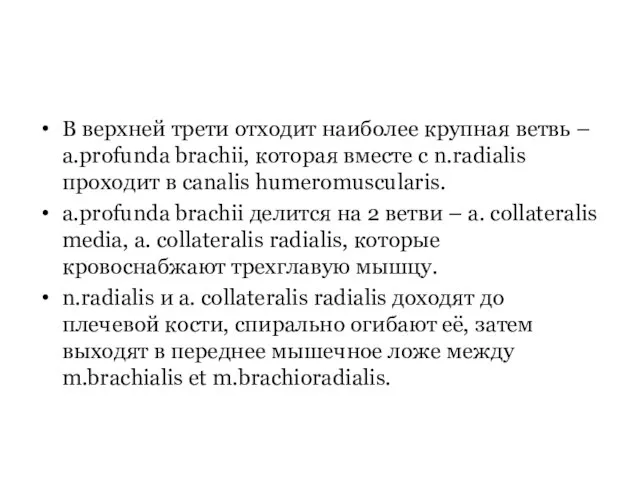 • В верхней трети отходит наиболее крупная ветвь – a.profunda brachii, которая вместе с n.radialis проходит в canalis humeromuscularis.

• a.profunda brachii делится на 2 ветви – a. collateralis media, a. collateralis radialis, которые кровоснабжают трехглавую мышцу.

• n.radialis и a. collateralis radialis доходят до плечевой кости, спирально огибают её, затем выходят в переднее мышечное ложе между m.brachialis et m.brachioradialis.